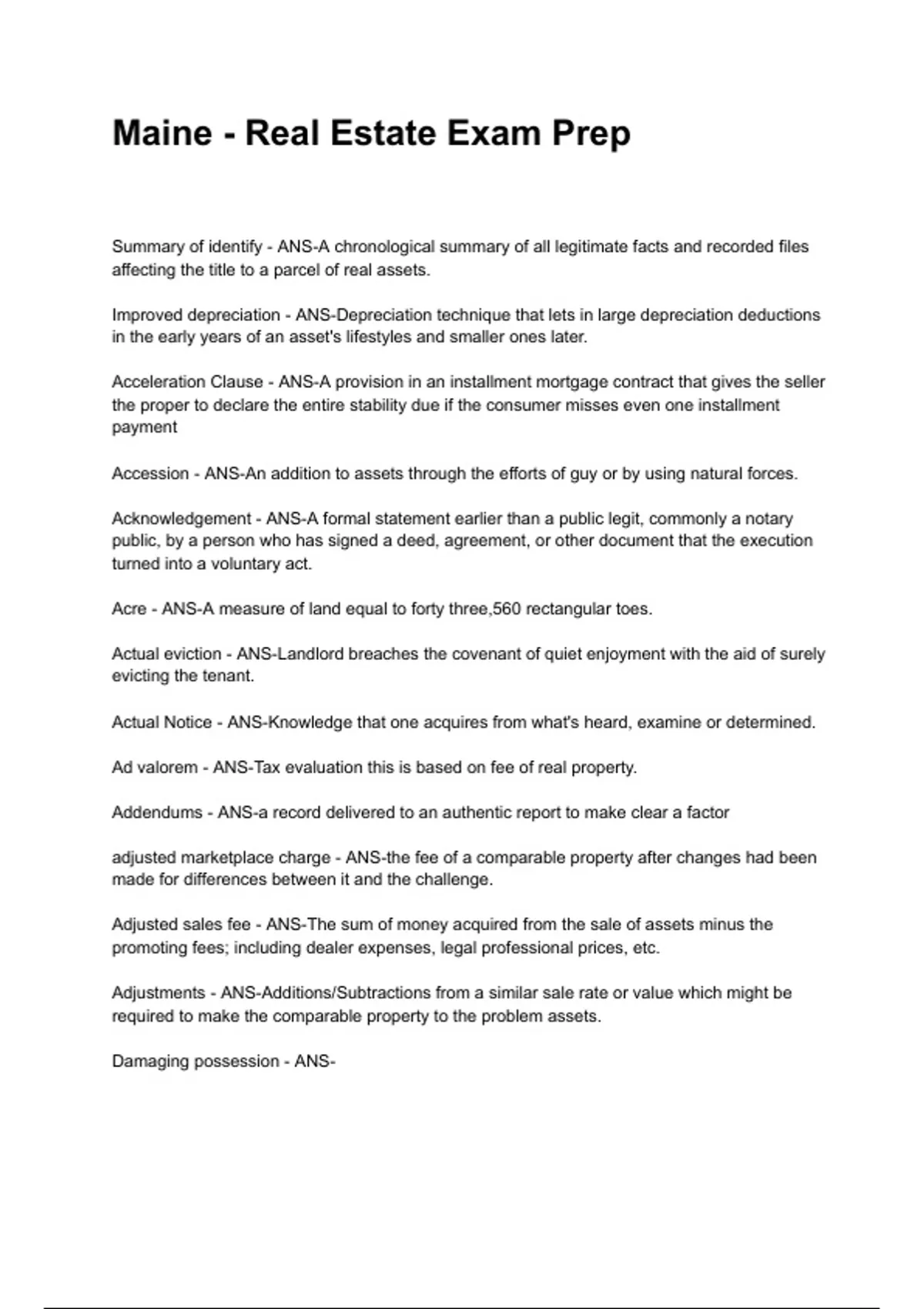 Maine - Real Estate Exam Prep

Summary of identify - ANS-A chronological summary of all legitimate facts and recorded files affecting the title to a parcel of real assets.

Improved depreciation - ANS-Depreciation technique that lets in large depreciation deductions in the early years of an asset's lifestyles and smaller ones later.

Acceleration Clause - ANS-A provision in an installment mortgage contract that gives the seller the proper to declare the entire stability due if the consumer misses even one installment payment

Accession - ANS-An addition to assets through the efforts of guy or by using natural forces.

Acknowledgement - ANS-A formal statement earlier than a public legit, commonly a notary public, by a person who has signed a deed, agreement, or other document that the execution turned into a voluntary act.

Acre - ANS-A measure of land equal to forty three,560 rectangular toes.

Actual eviction - ANS-Landlord breaches the covenant of quiet enjoyment with the aid of surely evicting the tenant.

Actual Notice - ANS-Knowledge that one acquires from what's heard, examine or determined.

Ad valorem - ANS-Tax evaluation this is based on fee of real property.

Addendums - ANS-a record delivered to an authentic report to make clear a factor

adjusted marketplace charge - ANS-the fee of a comparable property after changes had been made for differences between it and the challenge.

Adjusted sales fee - ANS-The sum of money acquired from the sale of assets minus the promoting fees; including dealer expenses, legal professional prices, etc.

Adjustments - ANS-Additions/Subtractions from a similar sale rate or value which might be required to make the comparable property to the problem assets.

Damaging possession - ANS-